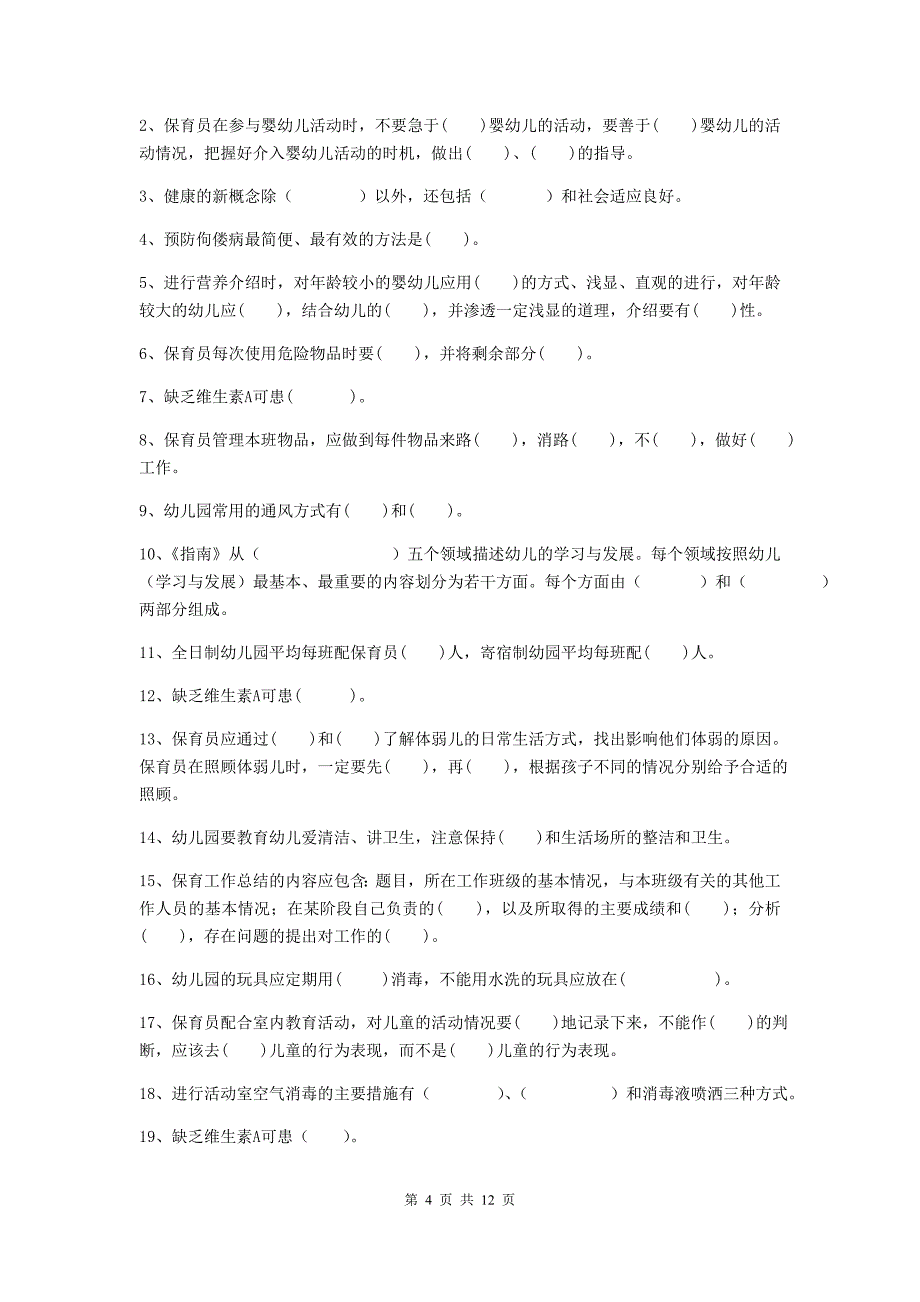 2、保育员在参与婴幼儿活动时，不要急于(　　)婴幼儿的活动，要善于(　　)婴幼儿的活动情况，把握好介入婴幼儿活动的时机，做出(　　)、(　　)的指导。

3、健康的新概念除（　　　　）以外，还包括（　　　　）和社会适应良好。

4、预防佝偻病最简便、最有效的方法是(　　)。

5、进行营养介绍时，对年龄较小的婴幼儿应用(　　)的方式、浅显、直观的进行，对年龄较大的幼儿应(　　)，结合幼儿的(　　)，并渗透一定浅显的道理，介绍要有(　　)性。

6、保育员每次使用危险物品时要(　　)，并将剩余部分(　　)。

7、缺乏维生素A可患(　　　　)。

8、保育员管理本班物品，应做到每件物品来路(　　)，消路(　　)，不(　　)，做好(　　)工作。

9、幼儿园常用的通风方式有(　　)和(　　)。

10、《指南》从（　　　　　　　　）五个领域描述幼儿的学习与发展。每个领域按照幼儿（学习与发展）最基本、最重要的内容划分为若干方面。每个方面由（　　　　）和（　　　　）两部分组成。

11、全日制幼儿园平均每班配保育员(　　)人，寄宿制幼园平均每班配(　　)人。

12、缺乏维生素A可患(　　　)。

13、保育员应通过(　　)和(　　)了解体弱儿的日常生活方式，找出影响他们体弱的原因。保育员在照顾体弱儿时，一定要先(　　)，再(　　)，根据孩子不同的情况分别给予合适的照顾。

14、幼儿园要教育幼儿爱清洁、讲卫生，注意保持(　　)和生活场所的整洁和卫生。

15、保育工作总结的内容应包含:题目，所在工作班级的基本情况，与本班级有关的其他工作人员的基本情况；在某阶段自己负责的(　　)，以及所取得的主要成绩和(　　)；分析(　　)，存在问题的提出对工作的(　　)。

16、幼儿园的玩具应定期用(　　)消毒，不能用水洗的玩具应放在(　　　　　)。

17、保育员配合室内教育活动，对儿童的活动情况要(　　)地记录下来，不能作(　　)的判断，应该去(　　)儿童的行为表现，而不是(　　)儿童的行为表现。

18、进行活动室空气消毒的主要措施有（　　　　）、(　　　　　)和消毒液喷洒三种方式。

19、缺乏维生素A可患（　　）。

第 4 页 共 12 页